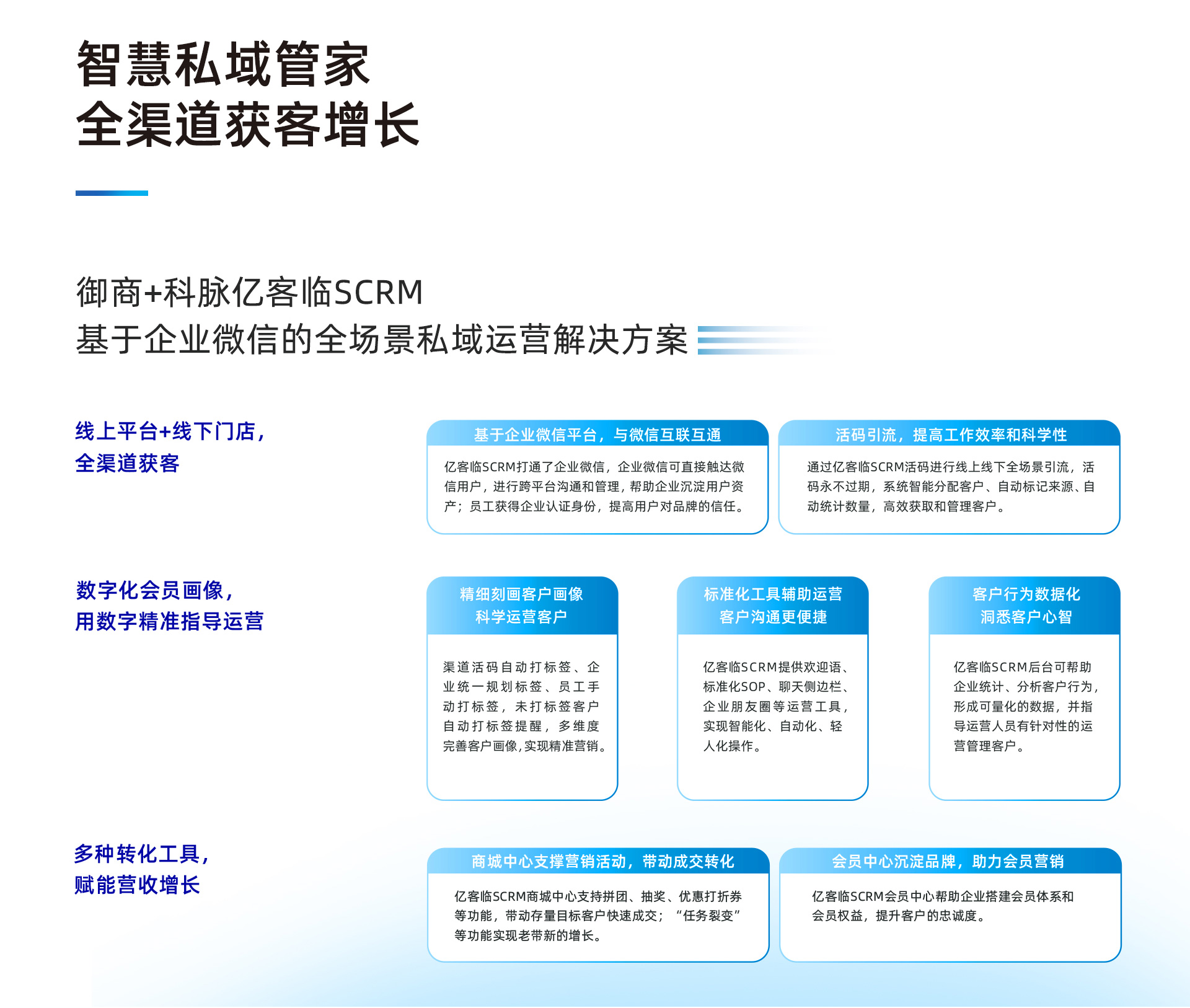 智慧私域管家
全渠道获客增长

御商+科脉亿客临SCRM
基于企业微信的全场景私域运营解决方案

线上平台+线下门店，
全渠道获客

基于企业微信平台，与微信互联互通

亿客临SCRM打通了企业微信，企业微信可直接触达微信用户，进行跨平台沟通和管理，帮助企业沉淀用户资产；员工获得企业认证身份，提高用户对品牌的信任。

活码引流，提高工作效率和科学性

通过亿客临SCRM活码进行线上线下全场景引流，活码永不过期，系统智能分配客户、自动标记来源、自动统计数量，高效获取和管理客户。

数字化会员画像，
用数字精准指导运营

精细刻画客户画像
科学运营客户

渠道活码自动打标签、企业统一规划标签、员工手动打标签，未打标签客户自动打标签提醒，多维度完善客户画像，实现精准营销。

标准化工具辅助运营
客户沟通更便捷

亿客临SCRM提供欢迎语、标准化SOP、聊天侧边栏、企业朋友圈等运营工具，实现智能化、自动化、轻人化操作。

客户行为数据化
洞悉客户心智

亿客临SCRM后台可帮助企业统计、分析客户行为，形成可量化的数据，并指导运营人员有针对性的运营管理客户。

多种转化工具，
赋能营收增长

商城中心支撑营销活动，带动成交转化

亿客临SCRM商城中心支持拼团、抽奖、优惠打折券等功能，带动存量目标客户快速成交；“任务裂变”等功能实现老带新的增长。

会员中心沉淀品牌，助力会员营销

亿客临SCRM会员中心帮助企业搭建会员体系和会员权益，提升客户的忠诚度。